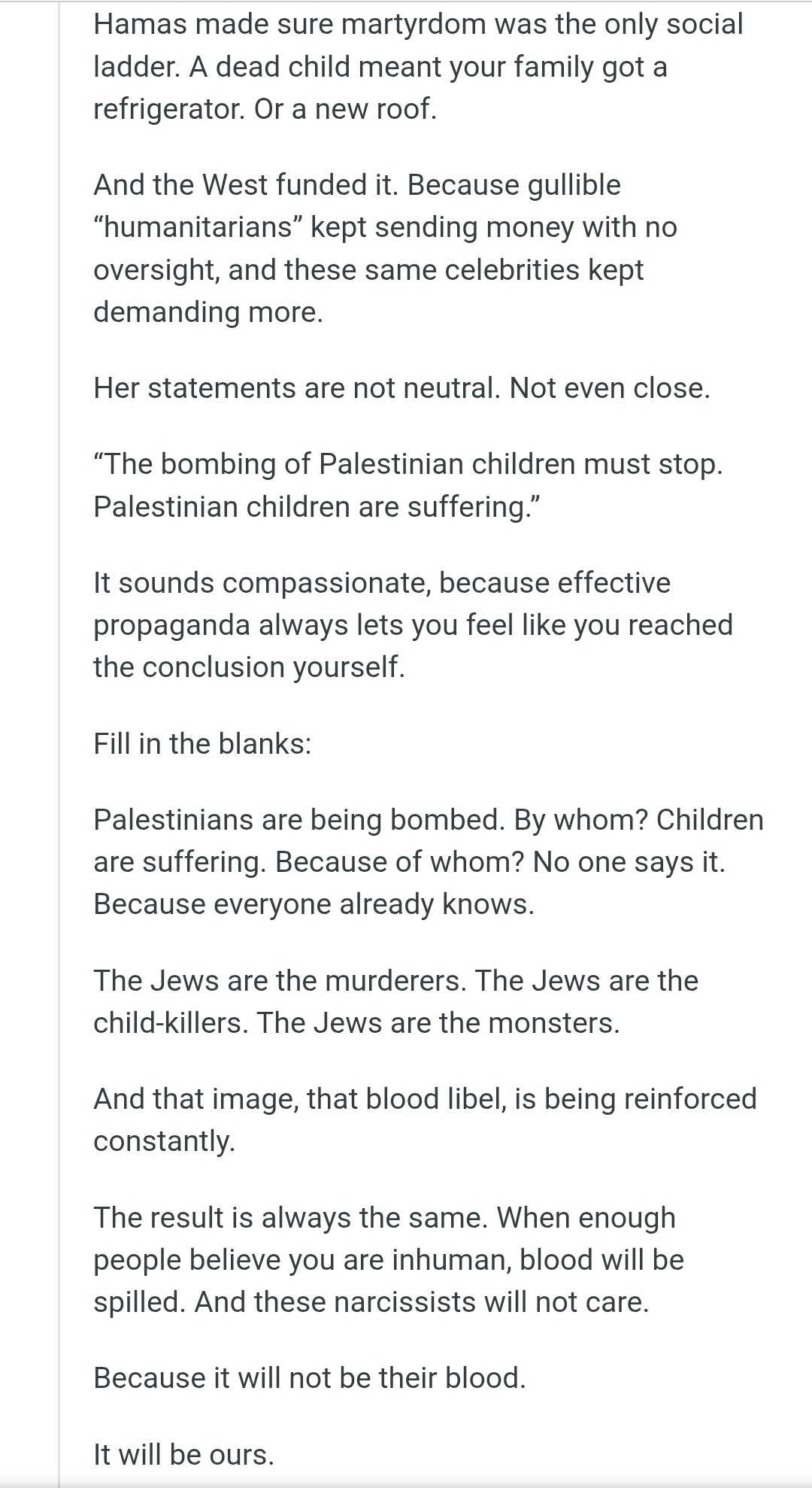 Hamas made sure martyrdom was the only social ladder. A dead child meant your family got a refrigerator. Or a new roof.

And the West funded it. Because gullible “humanitarians” kept sending money with no oversight, and these same celebrities kept demanding more.

Her statements are not neutral. Not even close.

“The bombing of Palestinian children must stop. Palestinian children are suffering.”

It sounds compassionate, because effective propaganda always lets you feel like you reached the conclusion yourself.

Fill in the blanks:

Palestinians are being bombed. By whom? Children are suffering. Because of whom? No one says it. Because everyone already knows.

The Jews are the murderers. The Jews are the child-killers. The Jews are the monsters.

And that image, that blood libel, is being reinforced constantly.

The result is always the same. When enough people believe you are inhuman, blood will be spilled. And these narcissists will not care.

Because it will not be their blood.

It will be ours.